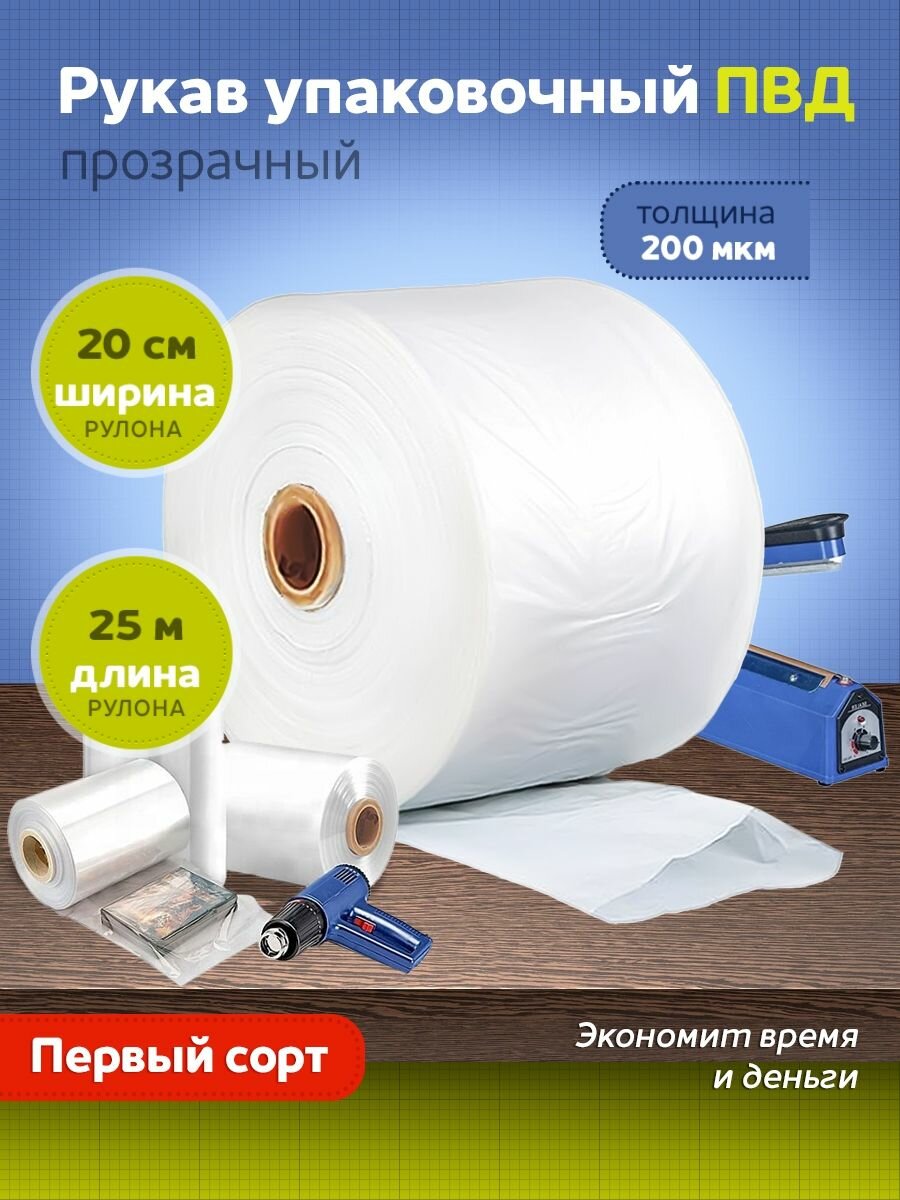 Рукав упаковочный ПВД
прозрачный

толщина
200 мкм

20 см
ширина
РУЛОНА

25 м
длина
РУЛОНА

Первый сорт

Экономит время
и деньги